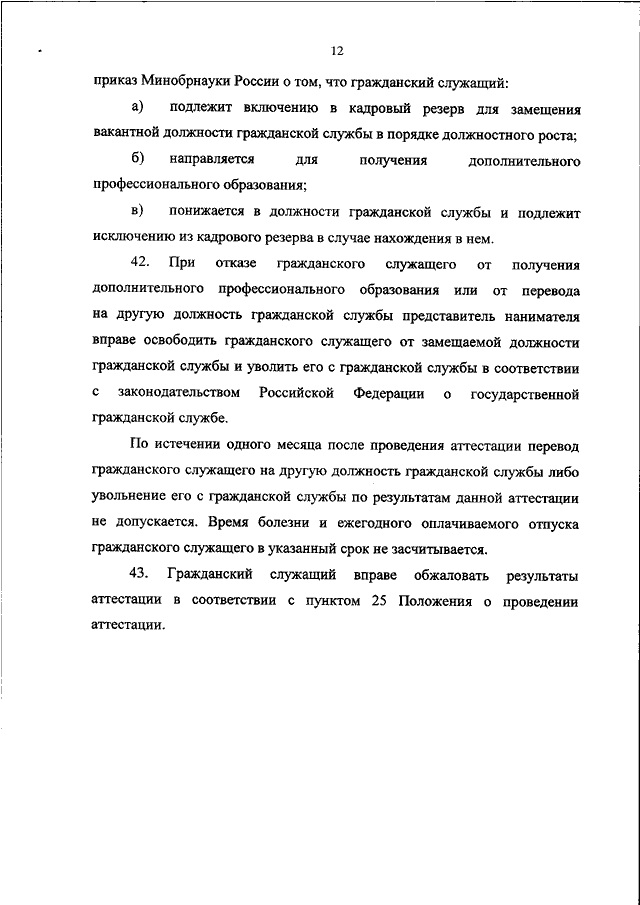 12

приказ Минобрнауки России о том, что гражданский служащий:

а) подлежит включению в кадровый резерв для замещения вакантной должности гражданской службы в порядке должностного роста;

б) направляется для получения дополнительного профессионального образования;

в) понижается в должности гражданской службы и подлежит исключению из кадрового резерва в случае нахождения в нем.

42. При отказе гражданского служащего от получения дополнительного профессионального образования или от перевода на другую должность гражданской службы представитель нанимателя вправе освободить гражданского служащего от замещаемой должности гражданской службы и уволить его с гражданской службы в соответствии с законодательством Российской Федерации о государственной гражданской службе.

По истечении одного месяца после проведения аттестации перевод гражданского служащего на другую должность гражданской службы либо увольнение его с гражданской службы по результатам данной аттестации не допускается. Время болезни и ежегодного оплачиваемого отпуска гражданского служащего в указанный срок не засчитывается.

43. Гражданский служащий вправе обжаловать результаты аттестации в соответствии с пунктом 25 Положения о проведении аттестации.